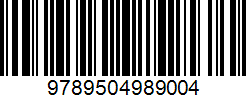 9789504989004